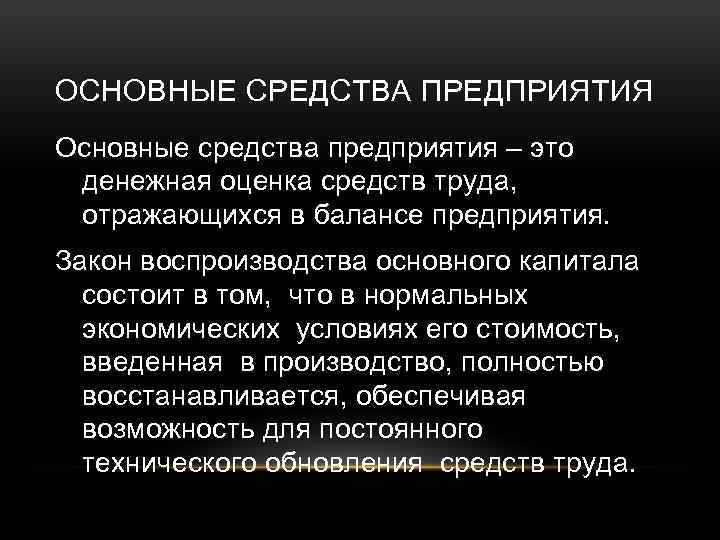 ОСНОВНЫЕ СРЕДСТВА ПРЕДПРИЯТИЯ

Основные средства предприятия – это денежная оценка средств труда, отражающихся в балансе предприятия.

Закон воспроизводства основного капитала состоит в том, что в нормальных экономических условиях его стоимость, введенная в производство, полностью восстанавливается, обеспечивая возможность для постоянного технического обновления средств труда.